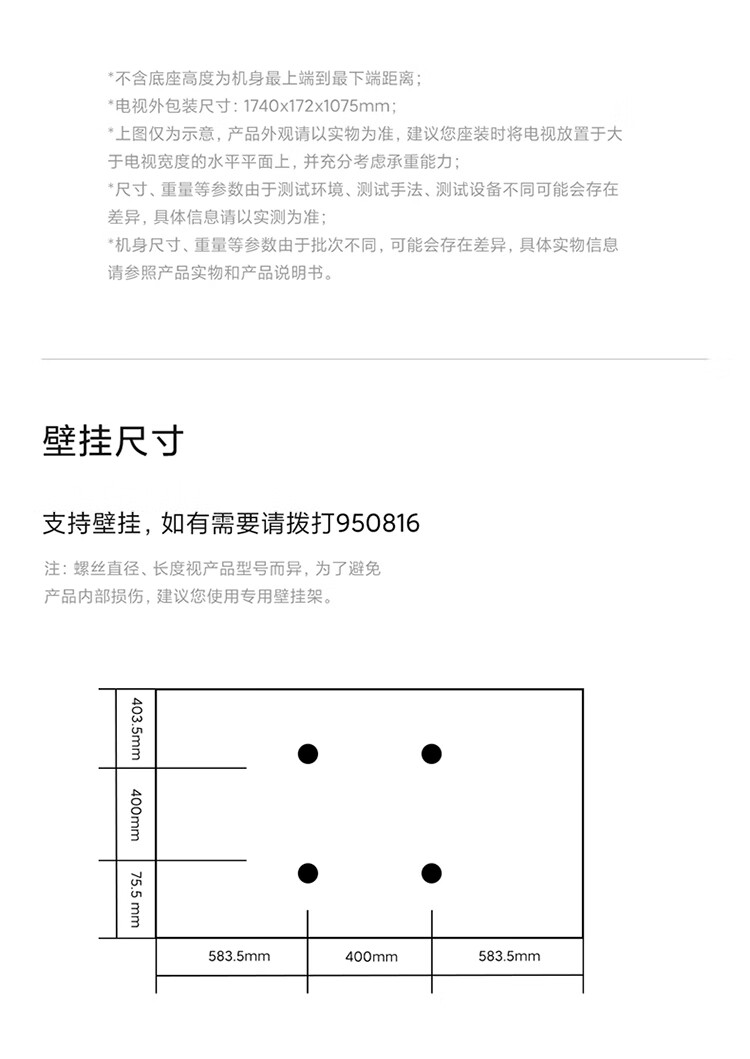 *不含底座高度为机身最上端到最下端距离；
*电视外包装尺寸：1740x172x1075mm；
*上图仅为示意，产品外观请以实物为准，建议您座装时将电视放置于大于电视宽度的水平平面上，并充分考虑承重能力；
*尺寸、重量等参数由于测试环境、测试手法、测试设备不同可能会存在差异，具体信息请以实测为准；
*机身尺寸、重量等参数由于批次不同，可能会存在差异，具体实物信息请参照产品实物和产品说明书。

壁挂尺寸

支持壁挂，如有需要请拨打950816

注：螺丝直径、长度视产品型号而异，为了避免产品内部损伤，建议您使用专用壁挂架。

403.5mm
400mm
75.5 mm
583.5mm
400mm
583.5mm